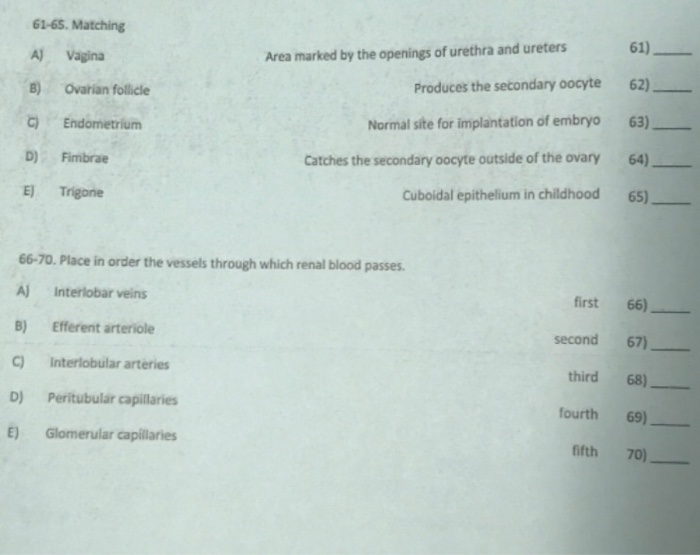 61-65. Matching

A) Vagina

B) Ovarian follicle

C) Endometrium

D) Fimbrae

E) Trigone

Area marked by the openings of urethra and ureters 61) ____

Produces the secondary oocyte 62) ____

Normal site for implantation of embryo 63) ____

Catches the secondary oocyte outside of the ovary 64) ____

Cuboidal epithelium in childhood 65) ____

66-70. Place in order the vessels through which renal blood passes.

A) Interlobar veins

B) Efferent arteriole

C) Interlobular arteries

D) Peritubular capillaries

E) Glomerular capillaries

first 66) ____

second 67) ____

third 68) ____

fourth 69) ____

fifth 70) ____